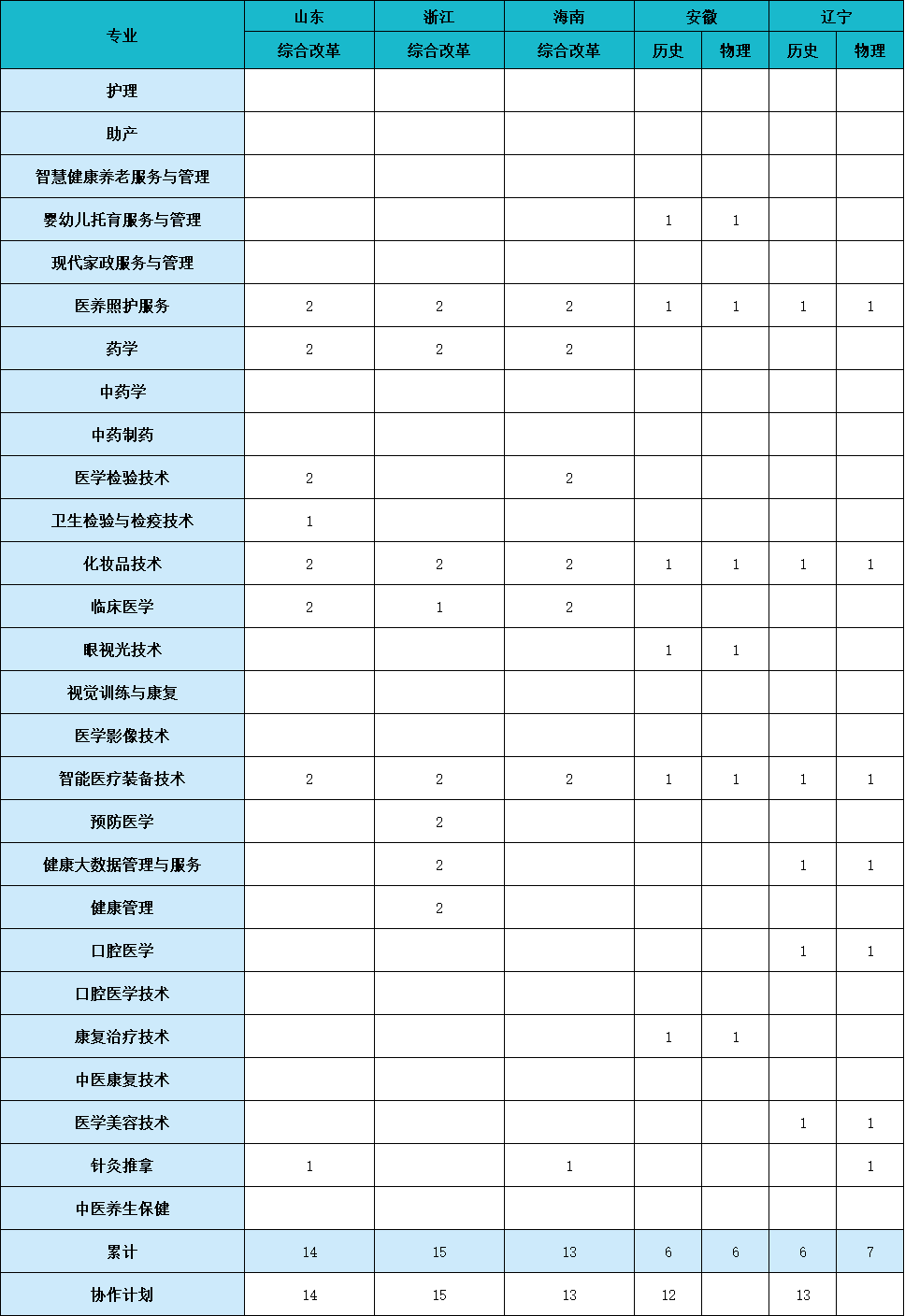 | 专业 | 山东 | 浙江 | 海南 | 安徽 | | 辽宁 | |
|---|---|---|---|---|---|---|---|
| | 综合改革 | 综合改革 | 综合改革 | 历史 | 物理 | 历史 | 物理 |
| 护理 | | | | | | | |
| 助产 | | | | | | | |
| 智慧健康养老服务与管理 | | | | | | | |
| 婴幼儿托育服务与管理 | | | | 1 | 1 | | |
| 现代家政服务与管理 | | | | | | | |
| 医养照护服务 | 2 | 2 | 2 | 1 | 1 | 1 | 1 |
| 药学 | 2 | 2 | 2 | | | | |
| 中药学 | | | | | | | |
| 中药制药 | | | | | | | |
| 医学检验技术 | 2 | | 2 | | | | |
| 卫生检验与检疫技术 | 1 | | | | | | |
| 化妆品技术 | 2 | 2 | 2 | 1 | 1 | 1 | 1 |
| 临床医学 | 2 | 1 | 2 | | | | |
| 眼视光技术 | | | | 1 | 1 | | |
| 视觉训练与康复 | | | | | | | |
| 医学影像技术 | | | | | | | |
| 智能医疗装备技术 | 2 | 2 | 2 | 1 | 1 | 1 | 1 |
| 预防医学 | | 2 | | | | | |
| 健康大数据管理与服务 | | 2 | | | | 1 | 1 |
| 健康管理 | | 2 | | | | | |
| 口腔医学 | | | | | | 1 | 1 |
| 口腔医学技术 | | | | | | | |
| 康复治疗技术 | | | | 1 | 1 | | |
| 中医康复技术 | | | | | | | |
| 医学美容技术 | | | | | | 1 | 1 |
| 针灸推拿 | 1 | | 1 | | | | 1 |
| 中医养生保健 | | | | | | | |
| 累计 | 14 | 15 | 13 | 6 | 6 | 6 | 7 |
| 协作计划 | 14 | 15 | 13 | 12 | | 13 | |